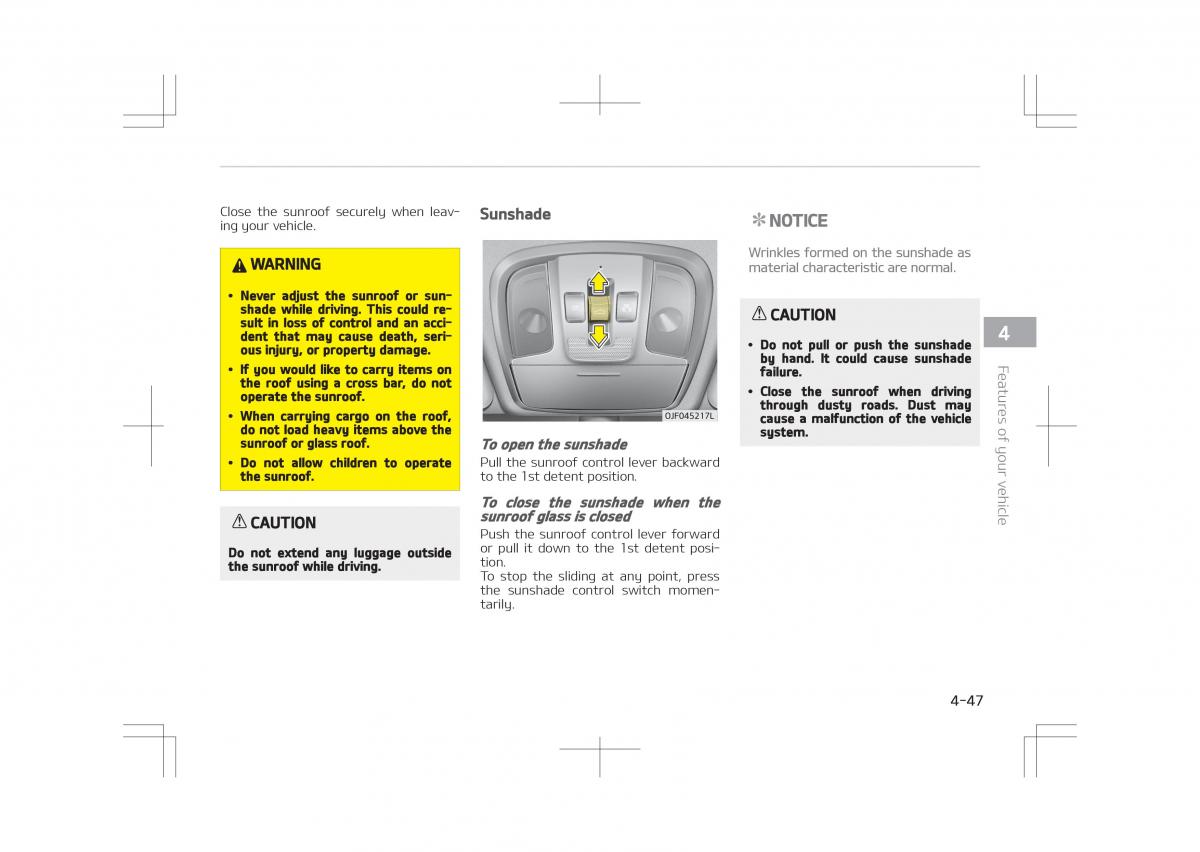 Close the sunroof securely when leaving your vehicle.

⚠ WARNING

• Never adjust the sunroof or sunshade while driving. This could result in loss of control and an accident that may cause death, serious injury, or property damage.
• If you would like to carry items on the roof using a cross bar, do not operate the sunroof.
• When carrying cargo on the roof, do not load heavy items above the sunroof or glass roof.
• Do not allow children to operate the sunroof.

⚠ CAUTION

Do not extend any luggage outside the sunroof while driving.

Sunshade

OJF045217L

To open the sunshade
Pull the sunroof control lever backward to the 1st detent position.

To close the sunshade when the sunroof glass is closed
Push the sunroof control lever forward or pull it down to the 1st detent position.
To stop the sliding at any point, press the sunshade control switch momentarily.

✻ NOTICE

Wrinkles formed on the sunshade as material characteristic are normal.

⚠ CAUTION

• Do not pull or push the sunshade by hand. It could cause sunshade failure.
• Close the sunroof when driving through dusty roads. Dust may cause a malfunction of the vehicle system.

4
Features of your vehicle

4-47